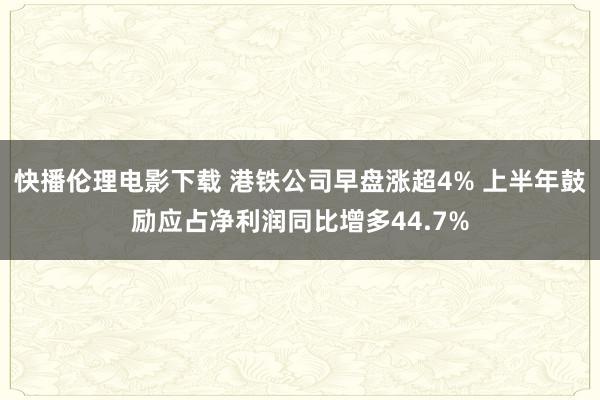 快播伦理电影下载 港铁公司早盘涨超4% 上半年鼓励应占净利润同比增多44.7%